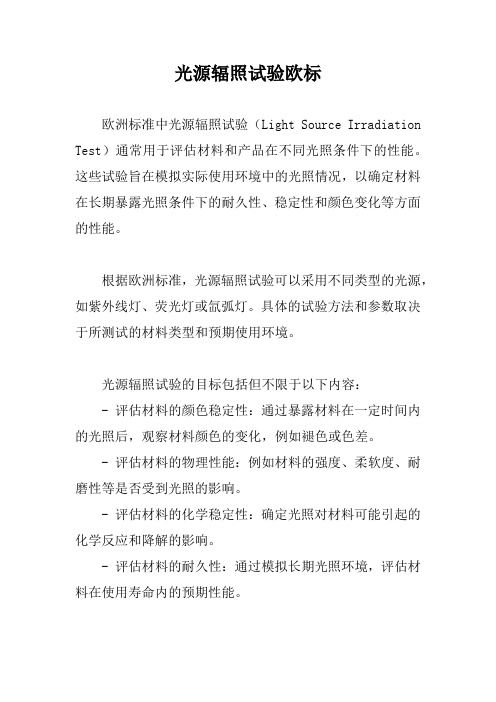 光源辐照试验欧标

欧洲标准中光源辐照试验（Light Source Irradiation Test）通常用于评估材料和产品在不同光照条件下的性能。这些试验旨在模拟实际使用环境中的光照情况，以确定材料在长期暴露光照条件下的耐久性、稳定性和颜色变化等方面的性能。

根据欧洲标准，光源辐照试验可以采用不同类型的光源，如紫外线灯、荧光灯或氙弧灯。具体的试验方法和参数取决于所测试的材料类型和预期使用环境。

光源辐照试验的目标包括但不限于以下内容：
- 评估材料的颜色稳定性：通过暴露材料在一定时间内的光照后，观察材料颜色的变化，例如褪色或色差。
- 评估材料的物理性能：例如材料的强度、柔软度、耐磨性等是否受到光照的影响。
- 评估材料的化学稳定性：确定光照对材料可能引起的化学反应和降解的影响。
- 评估材料的耐久性：通过模拟长期光照环境，评估材料在使用寿命内的预期性能。